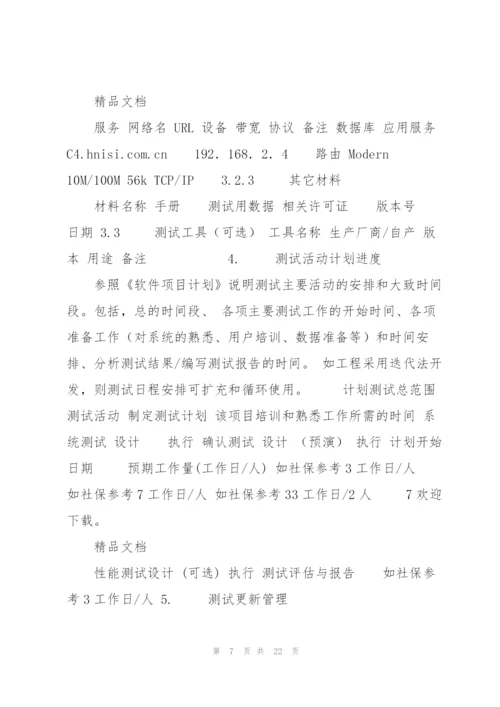 精品文档

服务 网络名 URL 设备 带宽 协议 备注 数据库 应用服务 C4.hnisi.com.cn 192. 168. 2. 4 路由 Modern 10M/100M 56k TCP/IP 3.2.3 其它材料

材料名称 手册 测试用数据 相关许可证 版本号 日期 3.3 测试工具（可选） 工具名称 生产厂商/自产 版本 用途 备注 4. 测试活动计划进度

参照《软件项目计划》说明测试主要活动的安排和大致时间段。包括，总的时间段、 各项主要测试工作的开始时间、各项准备工作（对系统的熟悉、用户培训、数据准备等）和时间安排、分析测试结果/编写测试报告的时间。 如工程采用迭代法开发，则测试日程安排可扩充和循环使用。 计划测试总范围 测试活动 制定测试计划 该项目培训和熟悉工作所需的时间 系统测试 设计 执行 确认测试 设计 （预演） 执行 计划开始日期 预期工作量(工作日/人) 如社保参考 3 工作日/人 如社保参考 7 工作日/人 如社保参考 33 工作日/2 人 7 欢迎下载。

精品文档

性能测试设计 (可选) 执行 测试评估与报告 如社保参考 3 工作日/人 5. 测试更新管理

第 7 页 共 22 页